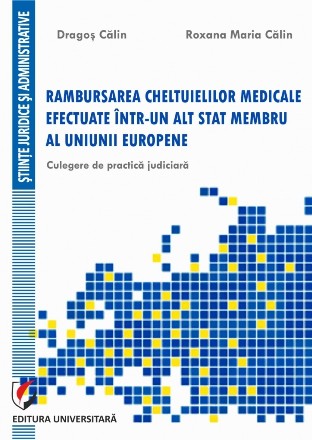 ŞTIINŢE JURIDICE ŞI ADMINISTRATIVE

Dragoş Călin

Roxana Maria Călin

RAMBURSAREA CHELTUIELILOR MEDICALE EFECTUATE ÎNTR-UN ALT STAT MEMBRU AL UNIUNII EUROPENE

Culegere de practică judiciară

EDITURA UNIVERSITARĂ